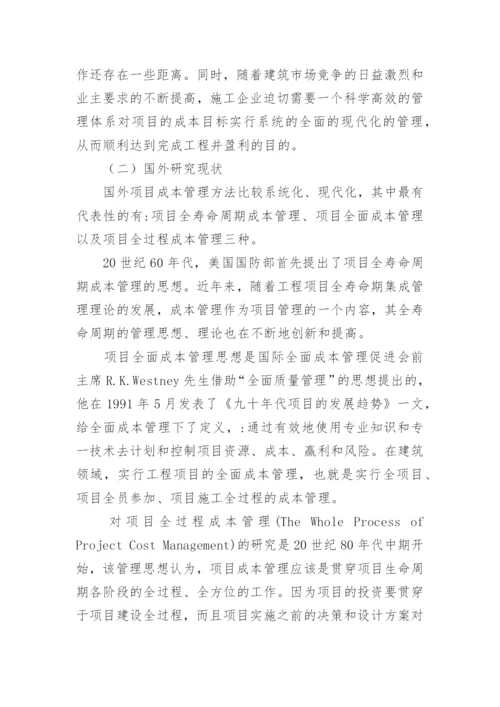 作还存在一些距离。同时，随着建筑市场竞争的日益激烈和业主要求的不断提高，施工企业迫切需要一个科学高效的管理体系对项目的成本目标实行系统的全面的现代化的管理，从而顺利达到完成工程并盈利的目的。

（二）国外研究现状

国外项目成本管理方法比较系统化、现代化，其中最有代表性的有:项目全寿命周期成本管理、项目全面成本管理以及项目全过程成本管理三种。

20 世纪 60 年代，美国国防部首先提出了项目全寿命周期成本管理的思想。近年来，随着工程项目全寿命期集成管理理论的发展，成本管理作为项目管理的一个内容，其全寿命周期的管理思想、理论也在不断地创新和提高。

项目全面成本管理思想是国际全面成本管理促进会前主席 R.K.Westney 先生借助“全面质量管理”的思想提出的，他在 1991 年 5 月发表了《九十年代项目的发展趋势》一文，给全面成本管理下了定义，:通过有效地使用专业知识和专一技术去计划和控制项目资源、成本、赢利和风险。在建筑领域，实行工程项目的全面成本管理，也就是实行全项目、项目全员参加、项目施工全过程的成本管理。

对项目全过程成本管理(The Whole Process of Project Cost Management)的研究是 20 世纪 80 年代中期开始，该管理思想认为，项目成本管理应该是贯穿项目生命周期各阶段的全过程、全方位的工作。因为项目的投资要贯穿于项目建设全过程，而且项目实施之前的决策和设计方案对